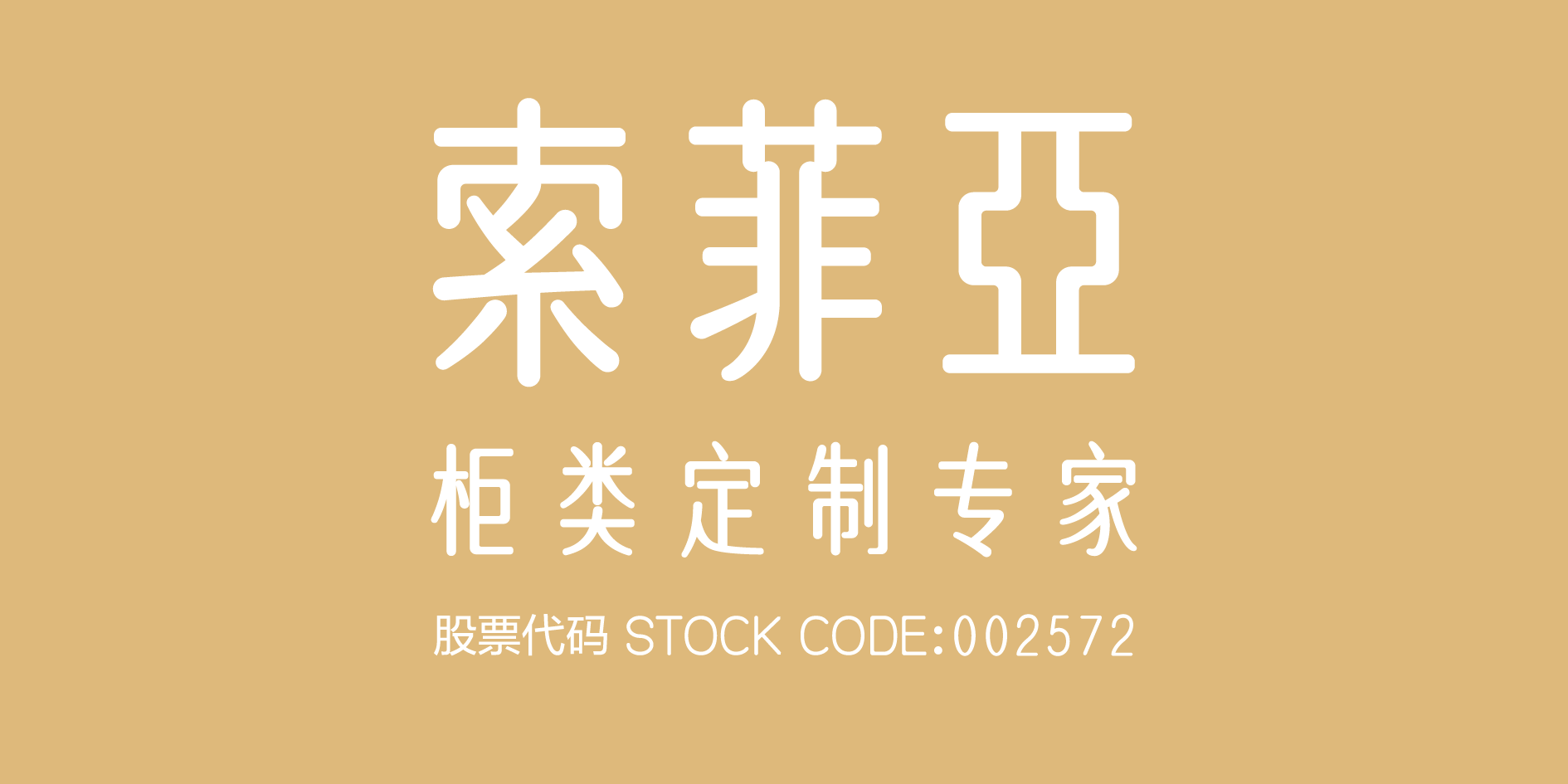 索菲亞

柜类定制专家

股票代码 STOCK CODE:002572